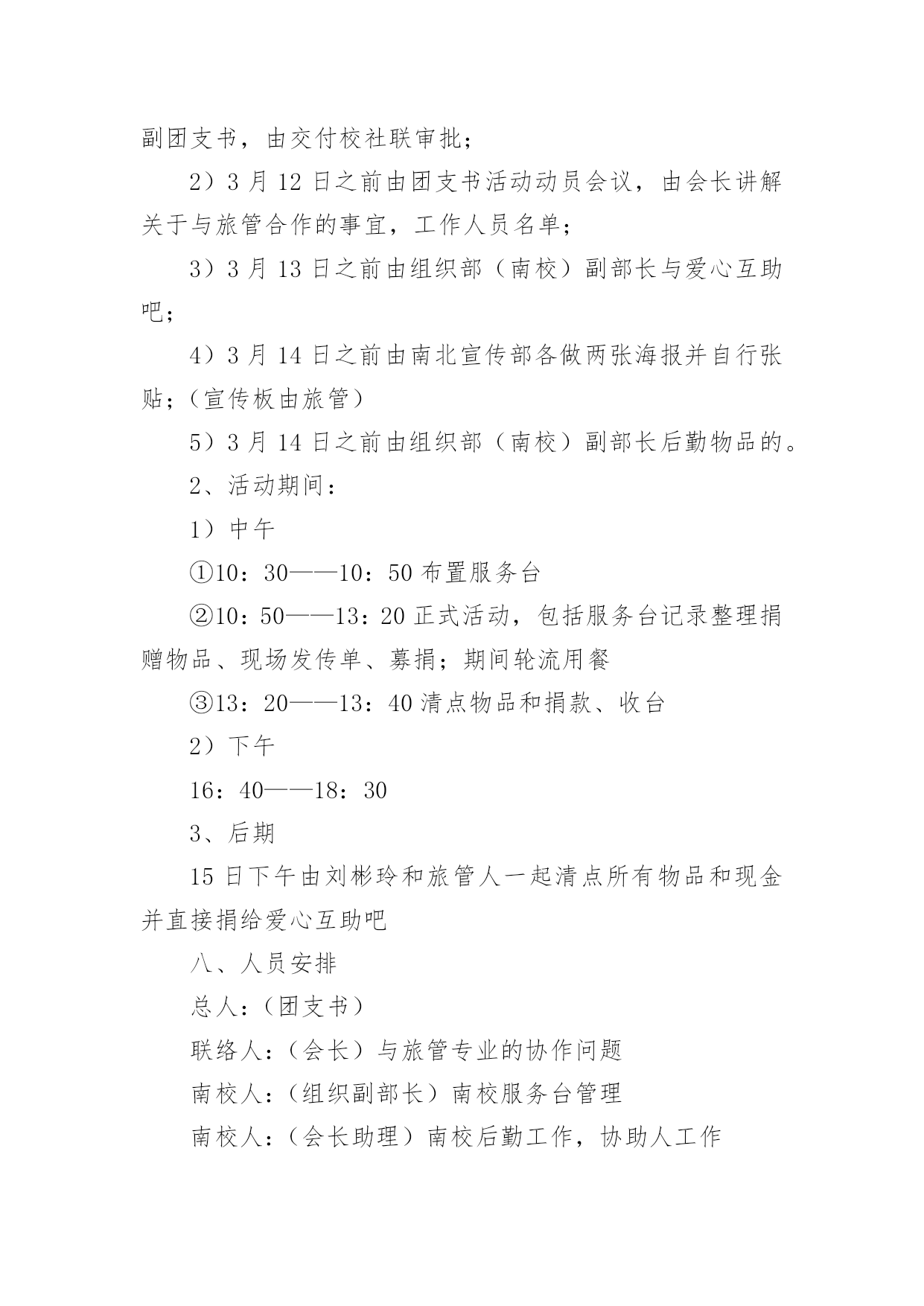 副团支书，由交付校社联审批；

2）3 月 12 日之前由团支书活动动员会议，由会长讲解关于与旅管合作的事宜，工作人员名单；

3）3 月 13 日之前由组织部（南校）副部长与爱心互助吧；

4）3 月 14 日之前由南北宣传部各做两张海报并自行张贴；（宣传板由旅管）

5）3 月 14 日之前由组织部（南校）副部长后勤物品的。

2、活动期间：

1）中午

①10：30——10：50 布置服务台

②10：50——13：20 正式活动，包括服务台记录整理捐赠物品、现场发传单、募捐；期间轮流用餐

③13：20——13：40 清点物品和捐款、收台

2）下午

16：40——18：30

3、后期

15 日下午由刘彬玲和旅管人一起清点所有物品和现金并直接捐给爱心互助吧

八、人员安排

总人：（团支书）

联络人：（会长）与旅管专业的协作问题

南校人：（组织副部长）南校服务台管理

南校人：（会长助理）南校后勤工作，协助人工作